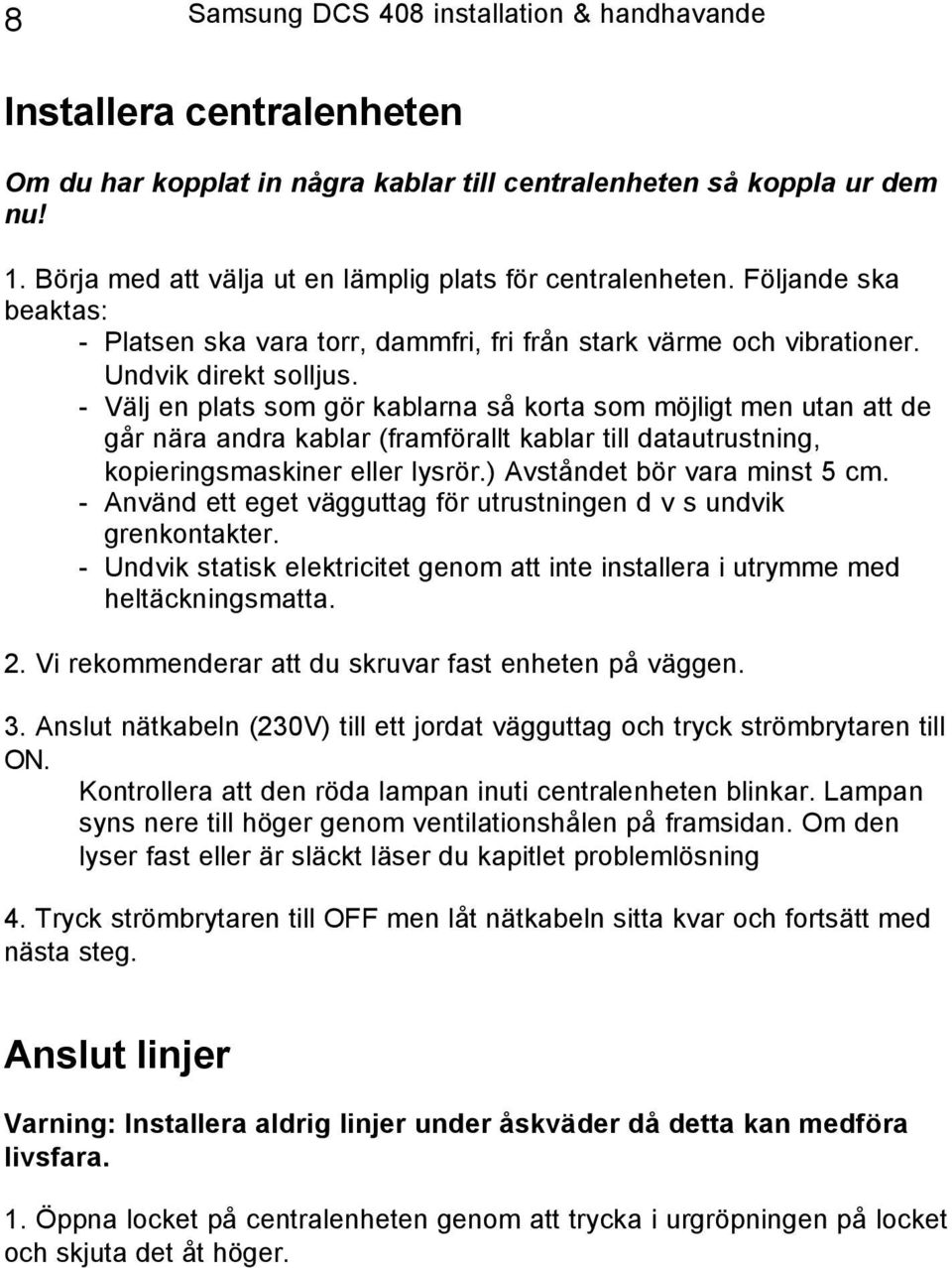 8 Samsung DCS 408 installation & handhavande

Installera centralenheten

Om du har kopplat in några kablar till centralenheten så koppla ur dem nu!

1. Börja med att välja ut en lämplig plats för centralenheten. Följande ska beaktas:
- Platsen ska vara torr, dammfri, fri från stark värme och vibrationer. Undvik direkt solljus.
- Välj en plats som gör kablarna så korta som möjligt men utan att de går nära andra kablar (framförallt kablar till datautrustning, kopieringsmaskiner eller lysrör.) Avståndet bör vara minst 5 cm.
- Använd ett eget vägguttag för utrustningen d v s undvik grenkontakter.
- Undvik statisk elektricitet genom att inte installera i utrymme med heltäckningsmatta.

2. Vi rekommenderar att du skruvar fast enheten på väggen.

3. Anslut nätkabeln (230V) till ett jordat vägguttag och tryck strömbrytaren till ON.
Kontrollera att den röda lampan inuti centralenheten blinkar. Lampan syns nere till höger genom ventilationshålen på framsidan. Om den lyser fast eller är släckt läser du kapitlet problemlösning

4. Tryck strömbrytaren till OFF men låt nätkabeln sitta kvar och fortsätt med nästa steg.

Anslut linjer

Varning: Installera aldrig linjer under åskväder då detta kan medföra livsfara.

1. Öppna locket på centralenheten genom att trycka i urgröpningen på locket och skjuta det åt höger.